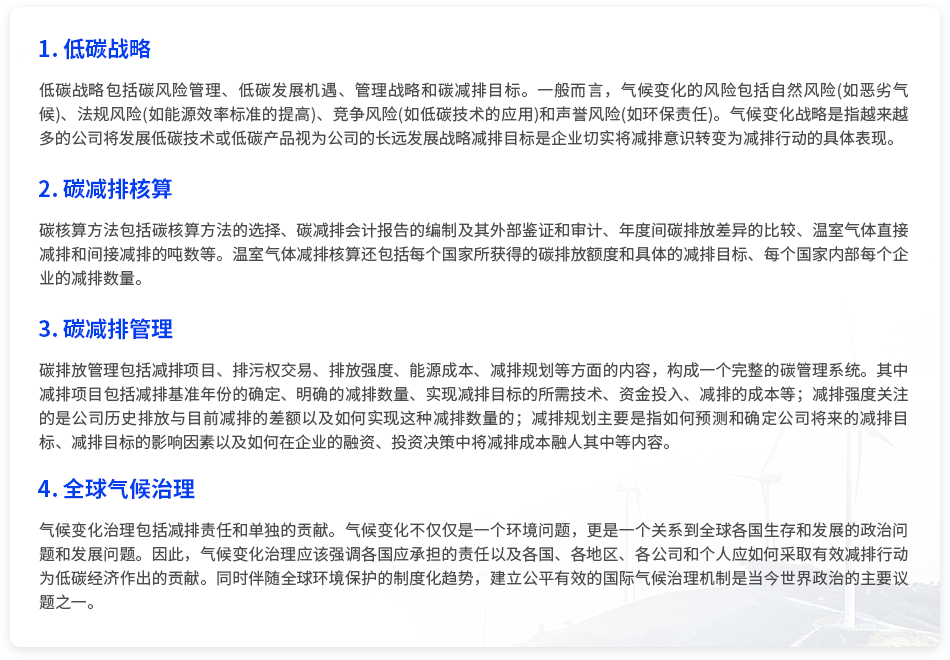 1. 低碳战略

低碳战略包括碳风险管理、低碳发展机遇、管理战略和碳减排目标。一般而言，气候变化的风险包括自然风险(如恶劣气候)、法规风险(如能源效率标准的提高)、竞争风险(如低碳技术的应用)和声誉风险(如环保责任)。气候变化战略是指越来越多的公司将发展低碳技术或低碳产品视为公司的长远发展战略减排目标是企业切实将减排意识转变为减排行动的具体表现。

2. 碳减排核算

碳核算方法包括碳核算方法的选择、碳减排会计报告的编制及其外部鉴证和审计、年度间碳排放差异的比较、温室气体直接减排和间接减排的吨数等。温室气体减排核算还包括每个国家所获得的碳排放额度和具体的减排目标、每个国家内部每个企业的减排数量。

3. 碳减排管理

碳排放管理包括减排项目、排污权交易、排放强度、能源成本、减排规划等方面的内容，构成一个完整的碳管理系统。其中减排项目包括减排基准年份的确定、明确的减排数量、实现减排目标的所需技术、资金投入、减排的成本等；减排强度关注的是公司历史排放与目前减排的差额以及如何实现这种减排数量的；减排规划主要是指如何预测和确定公司将来的减排目标、减排目标的影响因素以及如何在企业的融资、投资决策中将减排成本融人其中等内容。

4. 全球气候治理

气候变化治理包括减排责任和单独的贡献。气候变化不仅仅是一个环境问题，更是一个关系到全球各国生存和发展的政治问题和发展问题。因此，气候变化治理应该强调各国应承担的责任以及各国、各地区、各公司和个人应如何采取有效减排行动为低碳经济作出的贡献。同时伴随全球环境保护的制度化趋势，建立公平有效的国际气候治理机制是当今世界政治的主要议题之一。